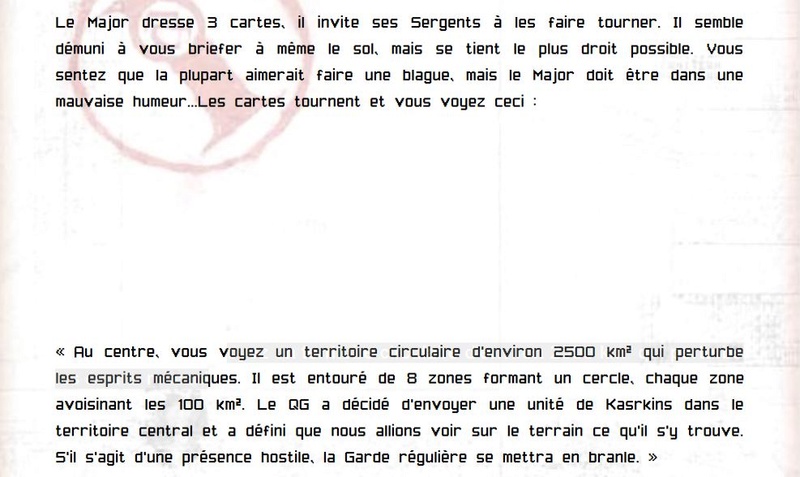 Le Major dresse 3 cartes, il invite ses Sergents à les faire tourner. Il semble démuni à vous briefer à même le sol, mais se tient le plus droit possible. Vous sentez que la plupart aimerait faire une blague, mais le Major doit être dans une mauvaise humeur…Les cartes tournent et vous voyez ceci :

« Au centre, vous voyez un territoire circulaire d'environ 2500 km² qui perturbe les esprits mécaniques. Il est entouré de 8 zones formant un cercle, chaque zone avoisinant les 100 km². Le QG a décidé d'envoyer une unité de Kasrkins dans le territoire central et a défini que nous allions voir sur le terrain ce qu'il s'y trouve. S'il s'agit d'une présence hostile, la Garde régulière se mettra en branle. »